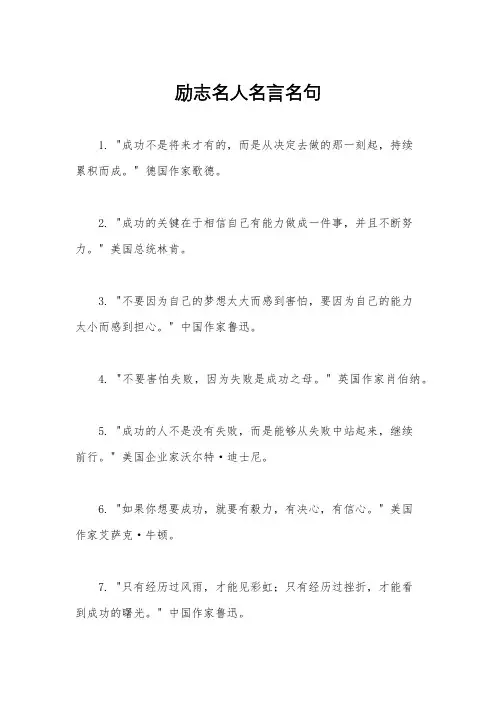 励志名人名言名句

1. "成功不是将来才有的，而是从决定去做的那一刻起，持续累积而成。" 德国作家歌德。

2. "成功的关键在于相信自己有能力做成一件事，并且不断努力。" 美国总统林肯。

3. "不要因为自己的梦想太大而感到害怕，要因为自己的能力太小而感到担心。" 中国作家鲁迅。

4. "不要害怕失败，因为失败是成功之母。" 英国作家肖伯纳。

5. "成功的人不是没有失败，而是能够从失败中站起来，继续前行。" 美国企业家沃尔特·迪士尼。

6. "如果你想要成功，就要有毅力，有决心，有信心。" 美国作家艾萨克·牛顿。

7. "只有经历过风雨，才能见彩虹；只有经历过挫折，才能看到成功的曙光。" 中国作家鲁迅。